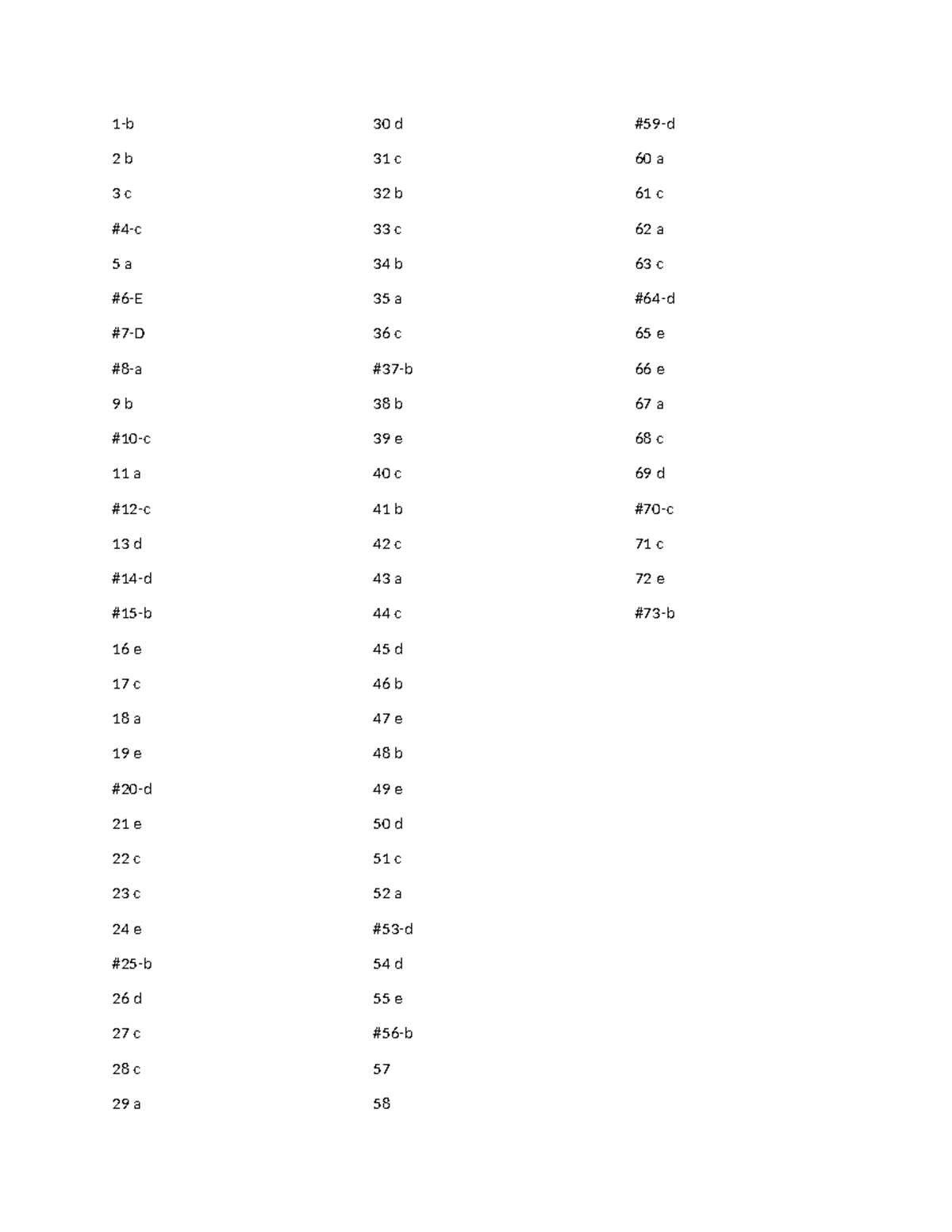 1-b
2 b
3 c
#4-c
5 a
#6-E
#7-D
#8-a
9 b
#10-c
11 a
#12-c
13 d
#14-d
#15-b
16 e
17 c
18 a
19 e
#20-d
21 e
22 c
23 c
24 e
#25-b
26 d
27 c
28 c
29 a

30 d
31 c
32 b
33 c
34 b
35 a
36 c
#37-b
38 b
39 e
40 c
41 b
42 c
43 a
44 c
45 d
46 b
47 e
48 b
49 e
50 d
51 c
52 a
#53-d
54 d
55 e
#56-b
57
58

#59-d
60 a
61 c
62 a
63 c
#64-d
65 e
66 e
67 a
68 c
69 d
#70-c
71 c
72 e
#73-b